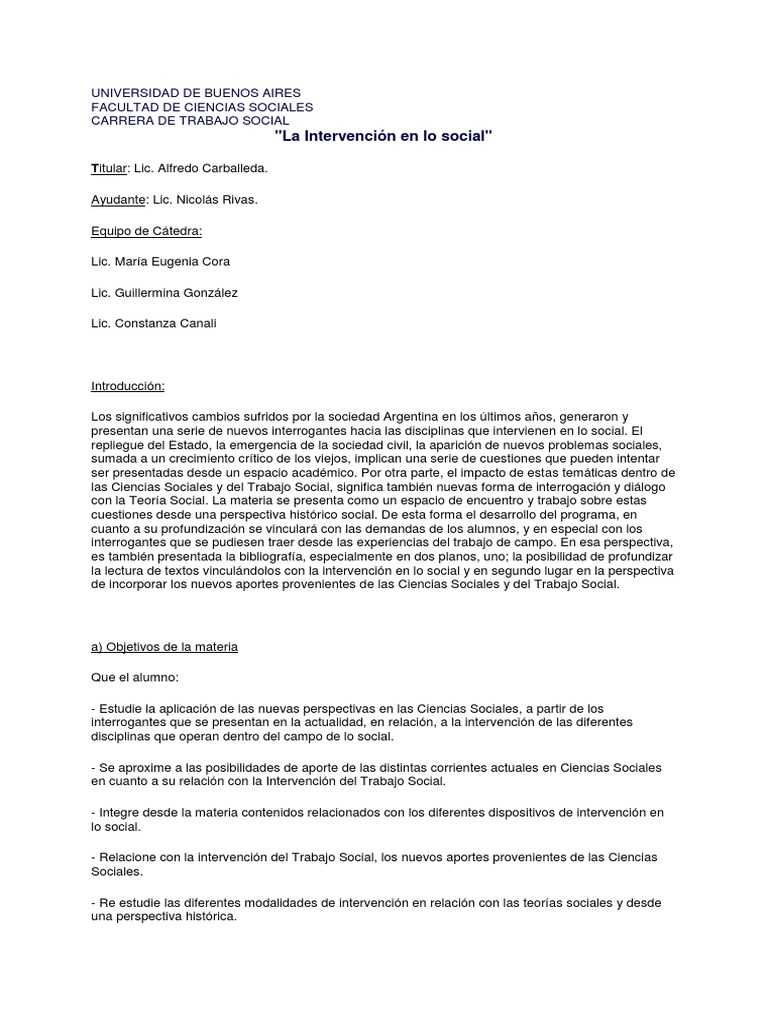 UNIVERSIDAD DE BUENOS AIRES
FACULTAD DE CIENCIAS SOCIALES
CARRERA DE TRABAJO SOCIAL
"La Intervención en lo social"

Titular: Lic. Alfredo Carballeda.

Ayudante: Lic. Nicolás Rivas.

Equipo de Cátedra:

Lic. María Eugenia Cora

Lic. Guillermina González

Lic. Constanza Canali

Introducción:

Los significativos cambios sufridos por la sociedad Argentina en los últimos años, generaron y presentan una serie de nuevos interrogantes hacia las disciplinas que intervienen en lo social. El repliegue del Estado, la emergencia de la sociedad civil, la aparición de nuevos problemas sociales, sumada a un crecimiento crítico de los viejos, implican una serie de cuestiones que pueden intentar ser presentadas desde un espacio académico. Por otra parte, el impacto de estas temáticas dentro de las Ciencias Sociales y del Trabajo Social, significa también nuevas forma de interrogación y diálogo con la Teoría Social. La materia se presenta como un espacio de encuentro y trabajo sobre estas cuestiones desde una perspectiva histórico social. De esta forma el desarrollo del programa, en cuanto a su profundización se vinculará con las demandas de los alumnos, y en especial con los interrogantes que se pudiesen traer desde las experiencias del trabajo de campo. En esa perspectiva, es también presentada la bibliografía, especialmente en dos planos, uno; la posibilidad de profundizar la lectura de textos vinculándolos con la intervención en lo social y en segundo lugar en la perspectiva de incorporar los nuevos aportes provenientes de las Ciencias Sociales y del Trabajo Social.

a) Objetivos de la materia

Que el alumno:

- Estudie la aplicación de las nuevas perspectivas en las Ciencias Sociales, a partir de los interrogantes que se presentan en la actualidad, en relación, a la intervención de las diferentes disciplinas que operan dentro del campo de lo social.

- Se aproxime a las posibilidades de aporte de las distintas corrientes actuales en Ciencias Sociales en cuanto a su relación con la Intervención del Trabajo Social.

- Integre desde la materia contenidos relacionados con los diferentes dispositivos de intervención en lo social.

- Relacione con la intervención del Trabajo Social, los nuevos aportes provenientes de las Ciencias Sociales.

- Re estudie las diferentes modalidades de intervención en relación con las teorías sociales y desde una perspectiva histórica.